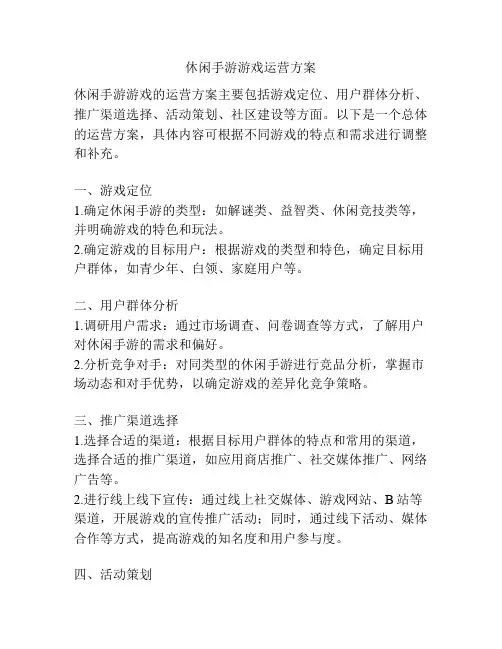 休闲手游游戏运营方案

休闲手游游戏的运营方案主要包括游戏定位、用户群体分析、推广渠道选择、活动策划、社区建设等方面。以下是一个总体的运营方案，具体内容可根据不同游戏的特点和需求进行调整和补充。

一、游戏定位
1.确定休闲手游的类型：如解谜类、益智类、休闲竞技类等，并明确游戏的特色和玩法。
2.确定游戏的目标用户：根据游戏的类型和特色，确定目标用户群体，如青少年、白领、家庭用户等。

二、用户群体分析
1.调研用户需求：通过市场调查、问卷调查等方式，了解用户对休闲手游的需求和偏好。
2.分析竞争对手：对同类型的休闲手游进行竞品分析，掌握市场动态和对手优势，以确定游戏的差异化竞争策略。

三、推广渠道选择
1.选择合适的渠道：根据目标用户群体的特点和常用的渠道，选择合适的推广渠道，如应用商店推广、社交媒体推广、网络广告等。
2.进行线上线下宣传：通过线上社交媒体、游戏网站、B 站等渠道，开展游戏的宣传推广活动；同时，通过线下活动、媒体合作等方式，提高游戏的知名度和用户参与度。

四、活动策划